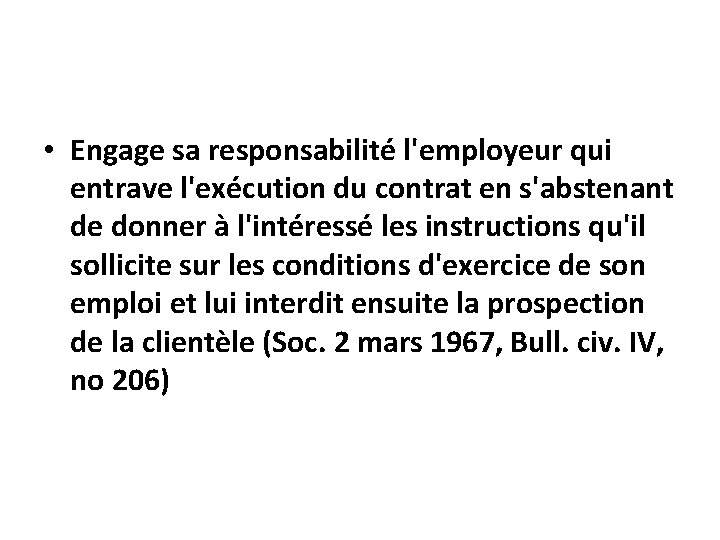 • Engage sa responsabilité l'employeur qui entrave l'exécution du contrat en s'abstenant de donner à l'intéressé les instructions qu'il sollicite sur les conditions d'exercice de son emploi et lui interdit ensuite la prospection de la clientèle (Soc. 2 mars 1967, Bull. civ. IV, no 206)